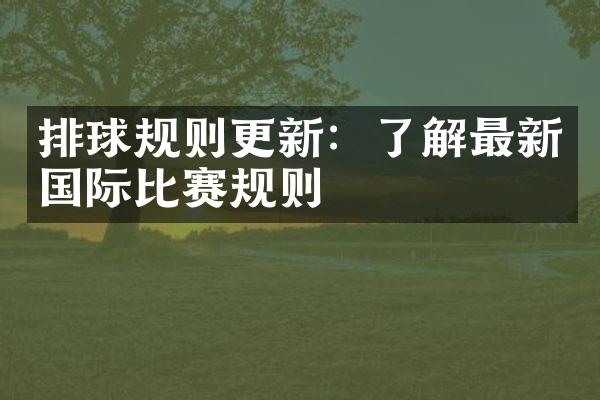 排球规则更新：了解最新国际比赛规则